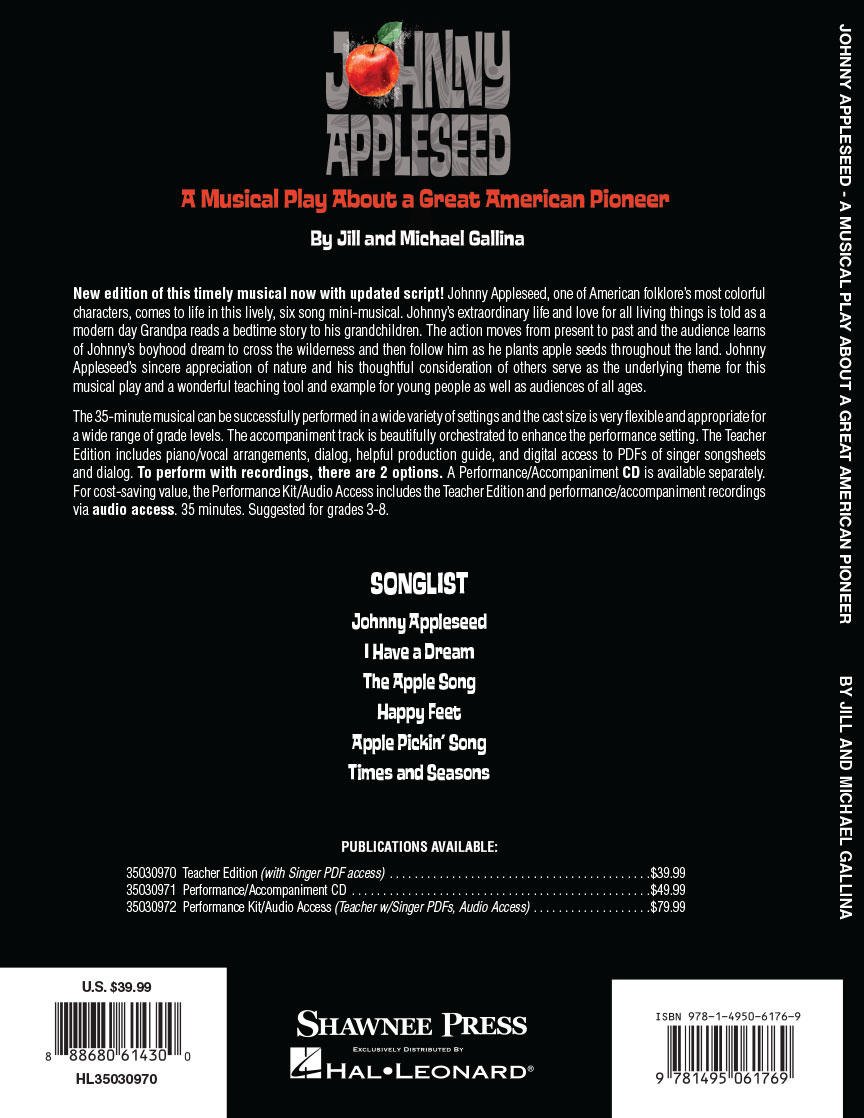 JOHNNY APPLESEED

A Musical Play About a Great American Pioneer

By Jill and Michael Gallina

New edition of this timely musical now with updated script! Johnny Appleseed, one of American folklore's most colorful characters, comes to life in this lively, six song mini-musical. Johnny's extraordinary life and love for all living things is told as a modern day Grandpa reads a bedtime story to his grandchildren. The action moves from present to past and the audience learns of Johnny's boyhood dream to cross the wilderness and then follow him as he plants apple seeds throughout the land. Johnny Appleseed's sincere appreciation of nature and his thoughtful consideration of others serve as the underlying theme for this musical play and a wonderful teaching tool and example for young people as well as audiences of all ages.

The 35-minute musical can be successfully performed in a wide variety of settings and the cast size is very flexible and appropriate for a wide range of grade levels. The accompaniment track is beautifully orchestrated to enhance the performance setting. The Teacher Edition includes piano/vocal arrangements, dialog, helpful production guide, and digital access to PDFs of singer songsheets and dialog. To perform with recordings, there are 2 options. A Performance/Accompaniment CD is available separately. For cost-saving value, the Performance Kit/Audio Access includes the Teacher Edition and performance/accompaniment recordings via audio access. 35 minutes. Suggested for grades 3-8.

SONGLIST
Johnny Appleseed
I Have a Dream
The Apple Song
Happy Feet
Apple Pickin' Song
Times and Seasons

PUBLICATIONS AVAILABLE:
35030970 Teacher Edition (with Singer PDF access) $39.99
35030971 Performance/Accompaniment CD $49.99
35030972 Performance Kit/Audio Access (Teacher w/Singer PDFs, Audio Access) $79.99

U.S. $39.99
8 88680 61430 0
HL35030970

SHAWNEE PRESS
EXCLUSIVELY DISTRIBUTED BY
HAL•LEONARD®

ISBN 978-1-4950-6176-9
9 781495 061769

JOHNNY APPLESEED - A MUSICAL PLAY ABOUT A GREAT AMERICAN PIONEER
BY JILL AND MICHAEL GALLINA